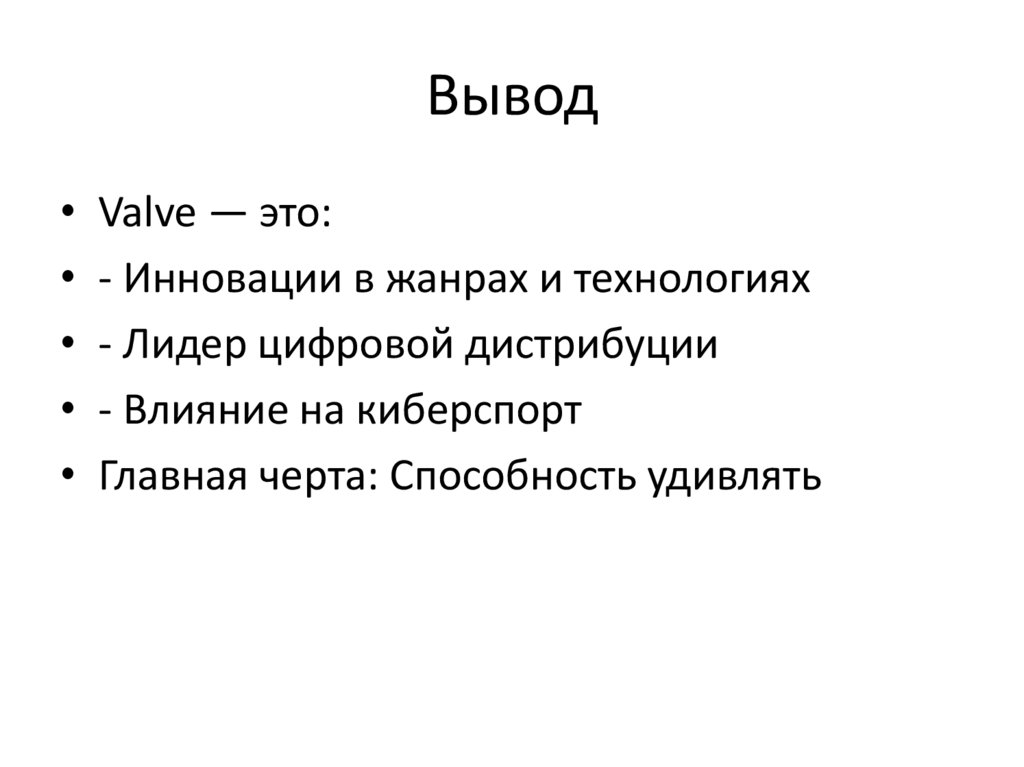 Вывод

• Valve — это:
• - Инновации в жанрах и технологиях
• - Лидер цифровой дистрибуции
• - Влияние на киберспорт
• Главная черта: Способность удивлять